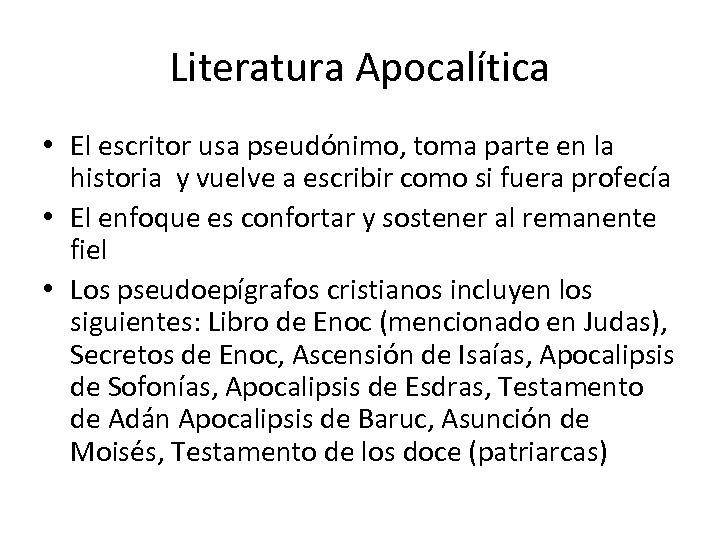 Literatura Apocalítica

• El escritor usa pseudónimo, toma parte en la historia y vuelve a escribir como si fuera profecía
• El enfoque es confortar y sostener al remanente fiel
• Los pseudoepígrafos cristianos incluyen los siguientes: Libro de Enoc (mencionado en Judas), Secretos de Enoc, Ascensión de Isaías, Apocalipsis de Sofonías, Apocalipsis de Esdras, Testamento de Adán Apocalipsis de Baruc, Asunción de Moisés, Testamento de los doce (patriarcas)